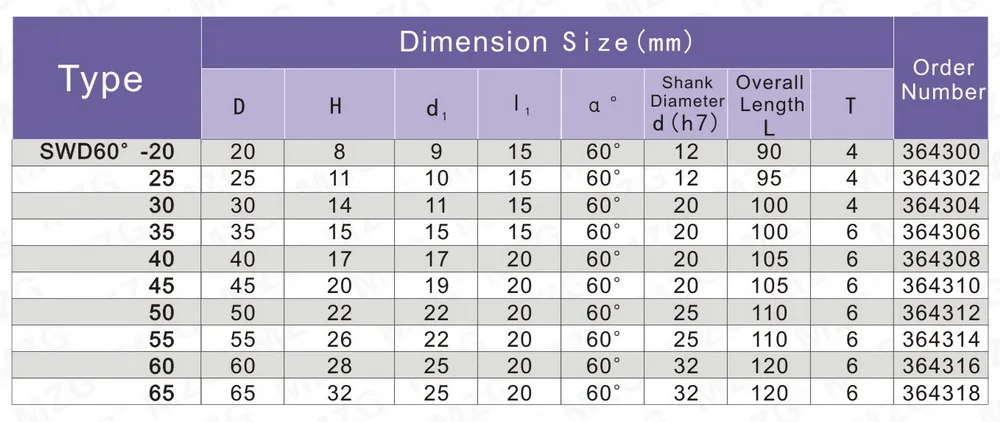 | Type | Dimension Size (mm) | | | | | | | | Order Number |
|---|---|---|---|---|---|---|---|---|---|
| | D | H | $d_1$ | $l_1$ | α ° | Shank Diameter d (h7) | Overall Length L | T | |
| SWD60° -20 | 20 | 8 | 9 | 15 | 60° | 12 | 90 | 4 | 364300 |
| 25 | 25 | 11 | 10 | 15 | 60° | 12 | 95 | 4 | 364302 |
| 30 | 30 | 14 | 11 | 15 | 60° | 20 | 100 | 4 | 364304 |
| 35 | 35 | 15 | 15 | 15 | 60° | 20 | 100 | 6 | 364306 |
| 40 | 40 | 17 | 17 | 20 | 60° | 20 | 105 | 6 | 364308 |
| 45 | 45 | 20 | 19 | 20 | 60° | 20 | 105 | 6 | 364310 |
| 50 | 50 | 22 | 22 | 20 | 60° | 25 | 110 | 6 | 364312 |
| 55 | 55 | 26 | 22 | 20 | 60° | 25 | 110 | 6 | 364314 |
| 60 | 60 | 28 | 25 | 20 | 60° | 32 | 120 | 6 | 364316 |
| 65 | 65 | 32 | 25 | 20 | 60° | 32 | 120 | 6 | 364318 |